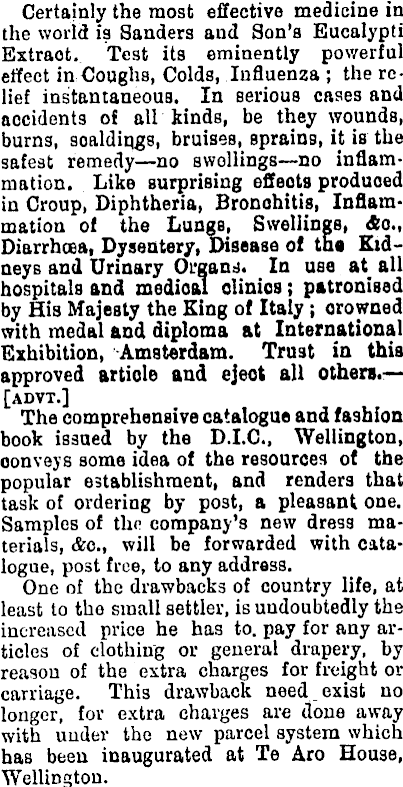 Certainly the most effective medicine in the world is Sanders and Son's Eucalypti Extract. Test its eminently powerful effect in Coughs, Colds, Influenza; the relief instantaneous. In serious cases and accidents of all kinds, be they wounds, burns, scaldings, bruises, sprains, it is the safest remedy—no swellings—no inflammation. Like surprising effects produced in Croup, Diphtheria, Bronchitis, Inflammation of the Lungs, Swellings, &c., Diarrhœa, Dysentery, Disease of the Kidneys and Urinary Organs. In use at all hospitals and medical clinics; patronised by His Majesty the King of Italy; crowned with medal and diploma at International Exhibition, Amsterdam. Trust in this approved article and eject all others.—[ADVT.]

The comprehensive catalogue and fashion book issued by the D.I.C., Wellington, conveys some idea of the resources of the popular establishment, and renders that task of ordering by post, a pleasant one. Samples of the company's new dress materials, &c., will be forwarded with catalogue, post free, to any address.

One of the drawbacks of country life, at least to the small settler, is undoubtedly the increased price he has to pay for any articles of clothing or general drapery, by reason of the extra charges for freight or carriage. This drawback need exist no longer, for extra charges are done away with under the new parcel system which has been inaugurated at Te Aro House, Wellington.